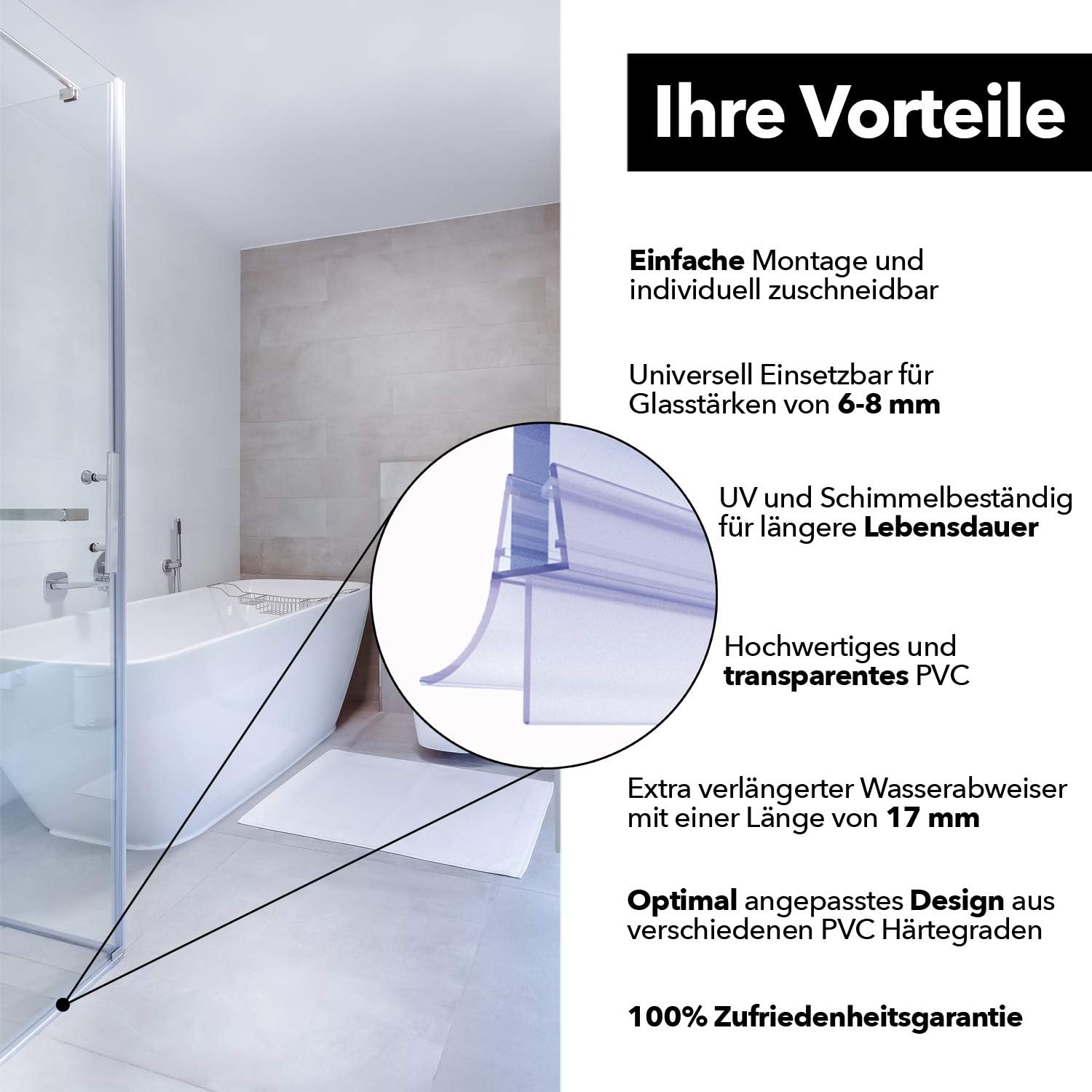 Ihre Vorteile

Einfache Montage und individuell zuschneidbar

Universell Einsetzbar für Glasstärken von 6-8 mm

UV und Schimmelbeständig für längere Lebensdauer

Hochwertiges und transparentes PVC

Extra verlängerter Wasserabweiser mit einer Länge von 17 mm

Optimal angepasstes Design aus verschiedenen PVC Härtegraden

100% Zufriedenheitsgarantie